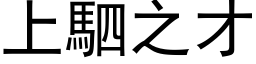 上駟之才